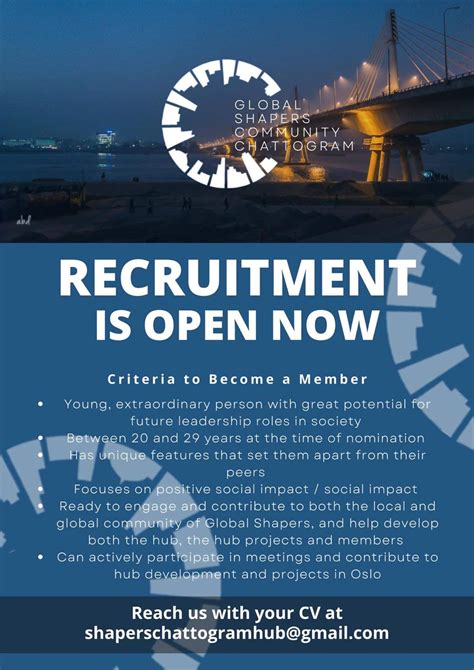 GLOBAL
SHAPERS
COMMUNITY
CHATTOGRAM

RECRUITMENT
IS OPEN NOW

Criteria to Become a Member

• Young, extraordinary person with great potential for future leadership roles in society
• Between 20 and 29 years at the time of nomination
• Has unique features that set them apart from their peers
• Focuses on positive social impact / social impact
• Ready to engage and contribute to both the local and global community of Global Shapers, and help develop both the hub, the hub projects and members
• Can actively participate in meetings and contribute to hub development and projects in Oslo

Reach us with your CV at
shaperschattogramhub@gmail.com